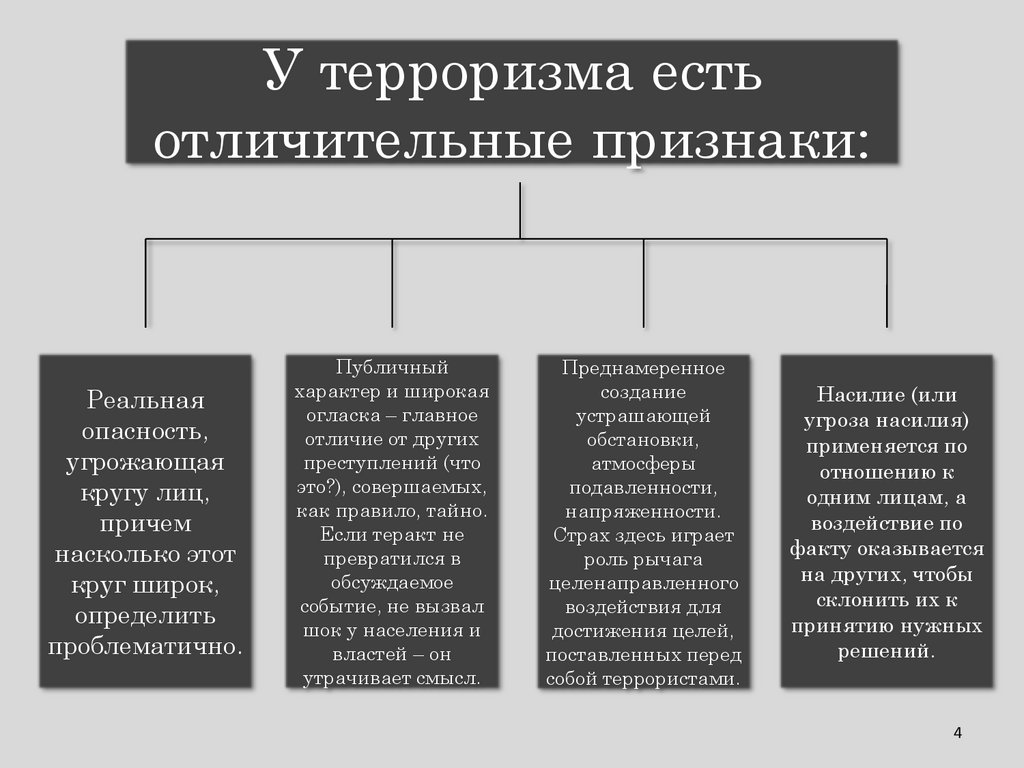 У терроризма есть отличительные признаки:

Реальная опасность, угрожающая кругу лиц, причем насколько этот круг широк, определить проблематично.

Публичный характер и широкая огласка – главное отличие от других преступлений (что это?), совершаемых, как правило, тайно. Если теракт не превратился в обсуждаемое событие, не вызвал шок у населения и властей – он утрачивает смысл.

Преднамеренное создание устрашающей обстановки, атмосферы подавленности, напряженности. Страх здесь играет роль рычага целенаправленного воздействия для достижения целей, поставленных перед собой террористами.

Насилие (или угроза насилия) применяется по отношению к одним лицам, а воздействие по факту оказывается на других, чтобы склонить их к принятию нужных решений.

4